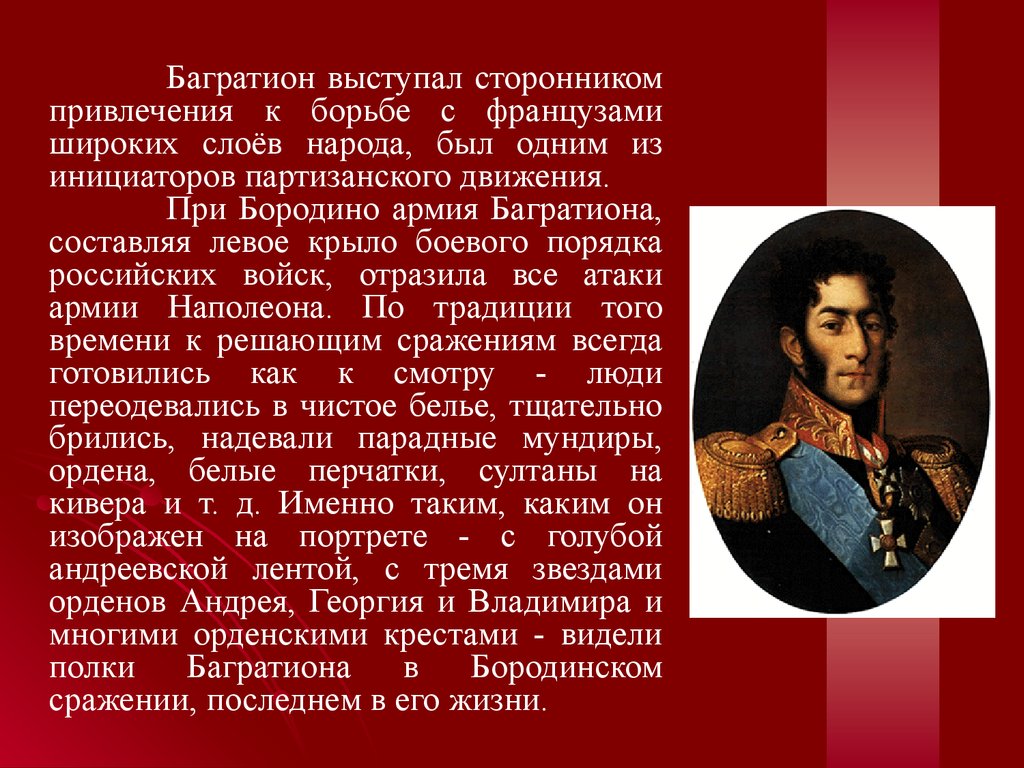 Багратион выступал сторонником привлечения к борьбе с французами широких слоёв народа, был одним из инициаторов партизанского движения.

При Бородино армия Багратиона, составляя левое крыло боевого порядка российских войск, отразила все атаки армии Наполеона. По традиции того времени к решающим сражениям всегда готовились как к смотру - люди переодевались в чистое белье, тщательно брились, надевали парадные мундиры, ордена, белые перчатки, султаны на кивера и т. д. Именно таким, каким он изображен на портрете - с голубой андреевской лентой, с тремя звездами орденов Андрея, Георгия и Владимира и многими орденскими крестами - видели полки Багратиона в Бородинском сражении, последнем в его жизни.